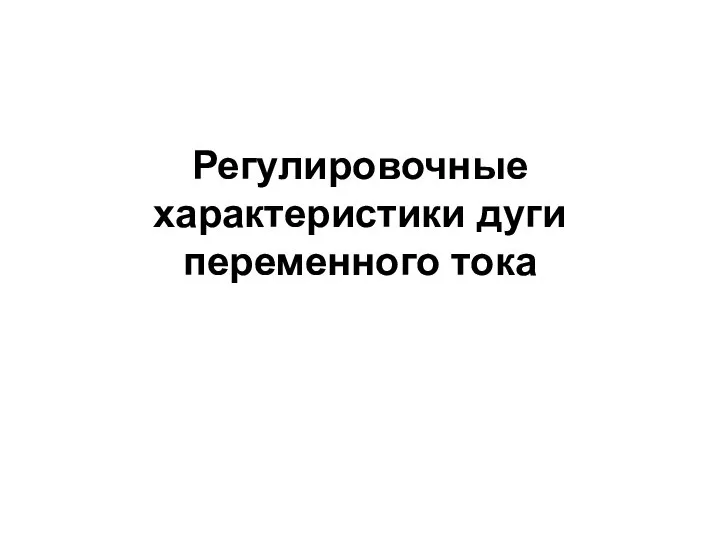 Регулировочные характеристики дуги переменного тока